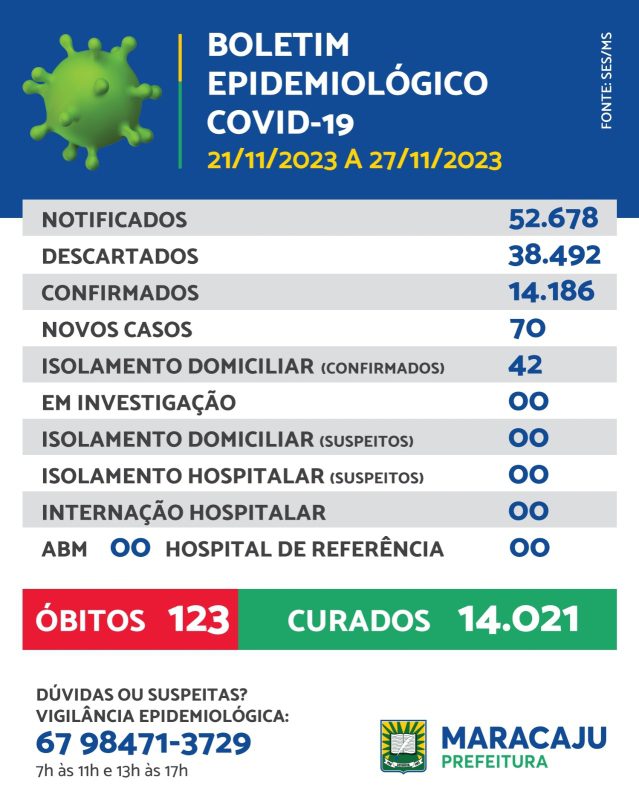 BOLETIM
EPIDEMIOLÓGICO
COVID-19
21/11/2023 A 27/11/2023

FONTE: SES/MS

| | |
|---|---|
| NOTIFICADOS | 52.678 |
| DESCARTADOS | 38.492 |
| CONFIRMADOS | 14.186 |
| NOVOS CASOS | 70 |
| ISOLAMENTO DOMICILIAR (CONFIRMADOS) | 42 |
| EM INVESTIGAÇÃO | 00 |
| ISOLAMENTO DOMICILIAR (SUSPEITOS) | 00 |
| ISOLAMENTO HOSPITALAR (SUSPEITOS) | 00 |
| INTERNAÇÃO HOSPITALAR | 00 |
| ABM 00 HOSPITAL DE REFERÊNCIA | 00 |

ÓBITOS 123 CURADOS 14.021

DÚVIDAS OU SUSPEITAS?
VIGILÂNCIA EPIDEMIOLÓGICA:
67 98471-3729
7h às 11h e 13h às 17h

MARACAJU
PREFEITURA